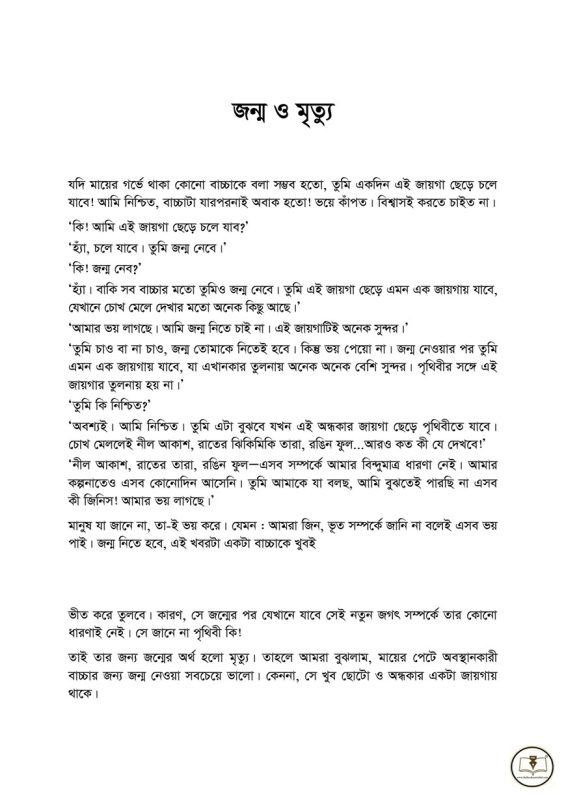 জন্ম ও মৃত্যু

যদি মায়ের গর্ভে থাকা কোনো বাচ্চাকে বলা সম্ভব হতো, তুমি একদিন এই জায়গা ছেড়ে চলে যাবে! আমি নিশ্চিত, বাচ্চাটা যারপরনাই অবাক হতো! ভয়ে কাঁপত। বিশ্বাসই করতে চাইত না।

'কি! আমি এই জায়গা ছেড়ে চলে যাব?'

'হ্যাঁ, চলে যাবে। তুমি জন্ম নেবে।'

'কি! জন্ম নেব?'

'হ্যাঁ। বাকি সব বাচ্চার মতো তুমিও জন্ম নেবে। তুমি এই জায়গা ছেড়ে এমন এক জায়গায় যাবে, যেখানে চোখ মেলে দেখার মতো অনেক কিছু আছে।'

'আমার ভয় লাগছে। আমি জন্ম নিতে চাই না। এই জায়গাটিই অনেক সুন্দর।'

'তুমি চাও বা না চাও, জন্ম তোমাকে নিতেই হবে। কিন্তু ভয় পেয়ো না। জন্ম নেওয়ার পর তুমি এমন এক জায়গায় যাবে, যা এখানকার তুলনায় অনেক অনেক বেশি সুন্দর। পৃথিবীর সঙ্গে এই জায়গার তুলনায় হয় না।'

'তুমি কি নিশ্চিত?'

'অবশ্যই। আমি নিশ্চিত। তুমি এটা বুঝবে যখন এই অন্ধকার জায়গা ছেড়ে পৃথিবীতে যাবে। চোখ মেললেই নীল আকাশ, রাতের ঝিকিমিকি তারা, রঙিন ফুল...আরও কত কী যে দেখবে!'

'নীল আকাশ, রাতের তারা, রঙিন ফুল—এসব সম্পর্কে আমার বিন্দুমাত্র ধারণা নেই। আমার কল্পনাতেও এসব কোনোদিন আসেনি। তুমি আমাকে যা বলছ, আমি বুঝতেই পারছি না এসব কী জিনিস! আমার ভয় লাগছে।'

মানুষ যা জানে না, তা-ই ভয় করে। যেমন : আমরা জিন, ভূত সম্পর্কে জানি না বলেই এসব ভয় পাই। জন্ম নিতে হবে, এই খবরটা একটা বাচ্চাকে খুবই

ভীত করে তুলবে। কারণ, সে জন্মের পর যেখানে যাবে সেই নতুন জগৎ সম্পর্কে তার কোনো ধারণাই নেই। সে জানে না পৃথিবী কি!

তাই তার জন্য জন্মের অর্থ হলো মৃত্যু। তাহলে আমরা বুঝলাম, মায়ের পেটে অবস্থানকারী বাচ্চার জন্য জন্ম নেওয়া সবচেয়ে ভালো। কেননা, সে খুব ছোটো ও অন্ধকার একটা জায়গায় থাকে।